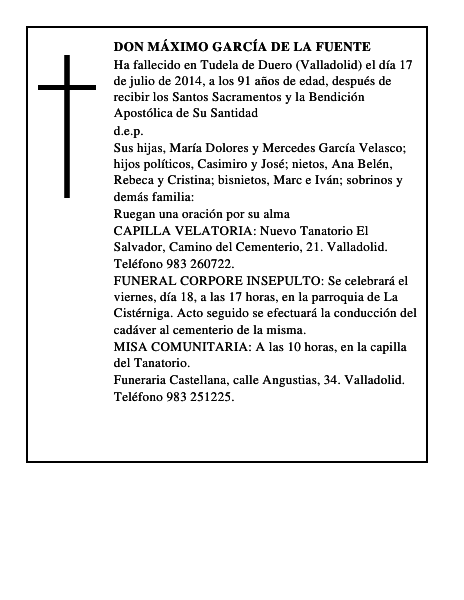 DON MÁXIMO GARCÍA DE LA FUENTE

Ha fallecido en Tudela de Duero (Valladolid) el día 17 de julio de 2014, a los 91 años de edad, después de recibir los Santos Sacramentos y la Bendición Apostólica de Su Santidad

d.e.p.

Sus hijas, María Dolores y Mercedes García Velasco; hijos políticos, Casimiro y José; nietos, Ana Belén, Rebeca y Cristina; bisnietos, Marc e Iván; sobrinos y demás familia:

Ruegan una oración por su alma

CAPILLA VELATORIA: Nuevo Tanatorio El Salvador, Camino del Cementerio, 21. Valladolid. Teléfono 983 260722.

FUNERAL CORPORE INSEPULTO: Se celebrará el viernes, día 18, a las 17 horas, en la parroquia de La Cistérniga. Acto seguido se efectuará la conducción del cadáver al cementerio de la misma.

MISA COMUNITARIA: A las 10 horas, en la capilla del Tanatorio.

Funeraria Castellana, calle Angustias, 34. Valladolid. Teléfono 983 251225.